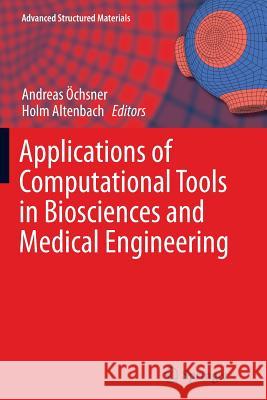 Advanced Structured Materials

Andreas Öchsner
Holm Altenbach Editors

Applications of Computational Tools in Biosciences and Medical Engineering

Kraina Książek